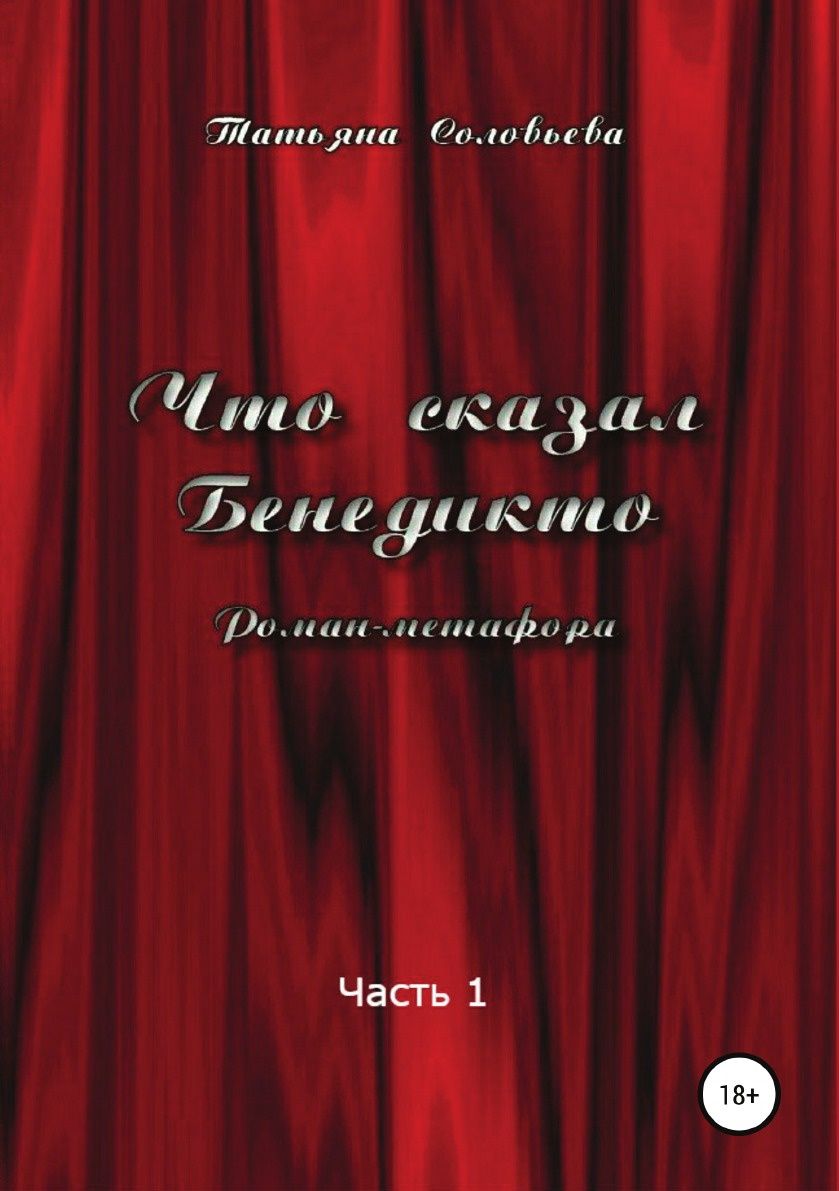 Татьяна Соловьева

Что сказал Бенедикто

Роман-метафора

Часть 1

18+